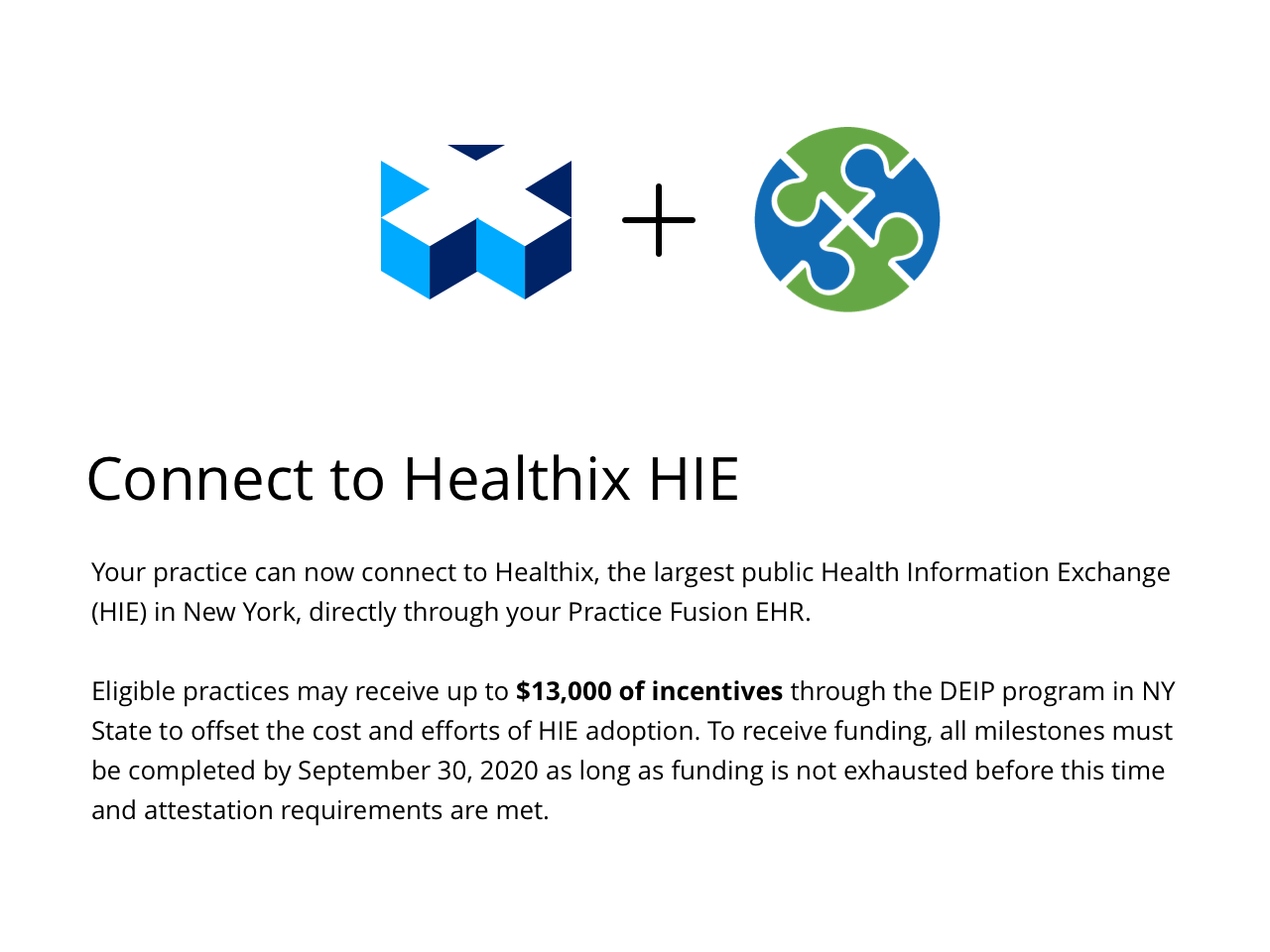 +

Connect to Healthix HIE

Your practice can now connect to Healthix, the largest public Health Information Exchange (HIE) in New York, directly through your Practice Fusion EHR.

Eligible practices may receive up to $13,000 of incentives through the DEIP program in NY State to offset the cost and efforts of HIE adoption. To receive funding, all milestones must be completed by September 30, 2020 as long as funding is not exhausted before this time and attestation requirements are met.